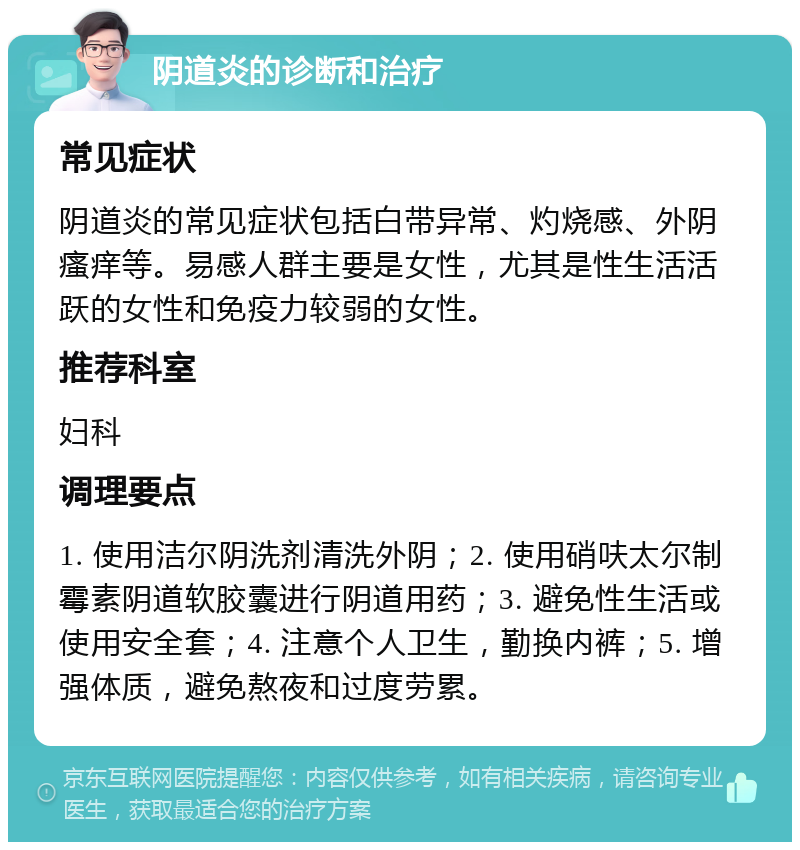 阴道炎的诊断和治疗

常见症状

阴道炎的常见症状包括白带异常、灼烧感、外阴瘙痒等。易感人群主要是女性，尤其是性生活活跃的女性和免疫力较弱的女性。

推荐科室

妇科

调理要点

1. 使用洁尔阴洗剂清洗外阴；2. 使用硝呋太尔制霉素阴道软胶囊进行阴道用药；3. 避免性生活或使用安全套；4. 注意个人卫生，勤换内裤；5. 增强体质，避免熬夜和过度劳累。

京东互联网医院提醒您：内容仅供参考，如有相关疾病，请咨询专业医生，获取最适合您的治疗方案